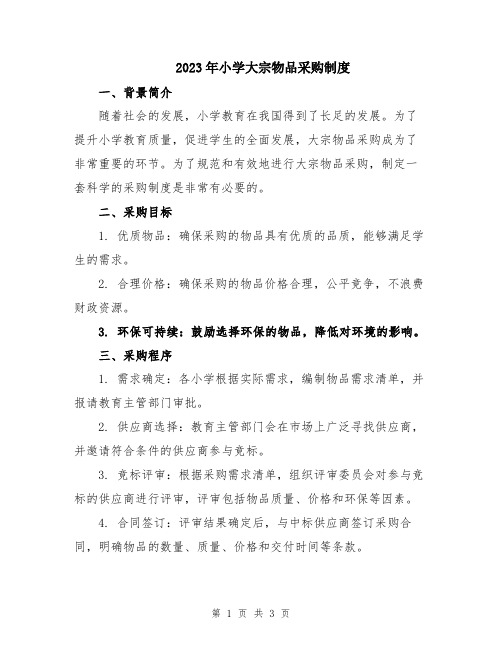 2023年小学大宗物品采购制度

一、背景简介

随着社会的发展，小学教育在我国得到了长足的发展。为了提升小学教育质量，促进学生的全面发展，大宗物品采购成为了非常重要的环节。为了规范和有效地进行大宗物品采购，制定一套科学的采购制度是非常有必要的。

二、采购目标

1. 优质物品：确保采购的物品具有优质的品质，能够满足学生的需求。

2. 合理价格：确保采购的物品价格合理，公平竞争，不浪费财政资源。

3. 环保可持续：鼓励选择环保的物品，降低对环境的影响。

三、采购程序

1. 需求确定：各小学根据实际需求，编制物品需求清单，并报请教育主管部门审批。

2. 供应商选择：教育主管部门会在市场上广泛寻找供应商，并邀请符合条件的供应商参与竞标。

3. 竞标评审：根据采购需求清单，组织评审委员会对参与竞标的供应商进行评审，评审包括物品质量、价格和环保等因素。

4. 合同签订：评审结果确定后，与中标供应商签订采购合同，明确物品的数量、质量、价格和交付时间等条款。

第 1 页 共 3 页